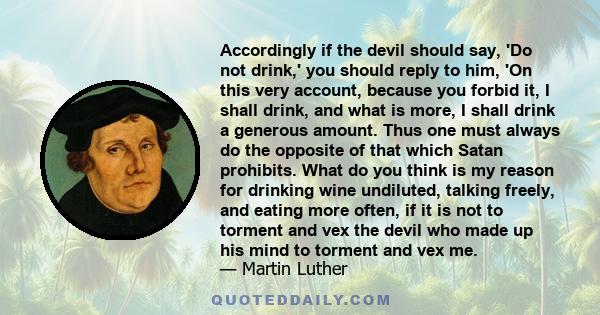 Accordingly if the devil should say, 'Do not drink,' you should reply to him, 'On this very account, because you forbid it, I shall drink, and what is more, I shall drink a generous amount. Thus one must always do the opposite of that which Satan prohibits. What do you think is my reason for drinking wine undiluted, talking freely, and eating more often, if it is not to torment and vex the devil who made up his mind to torment and vex me.
— Martin Luther

QUOTEDDAILY.COM